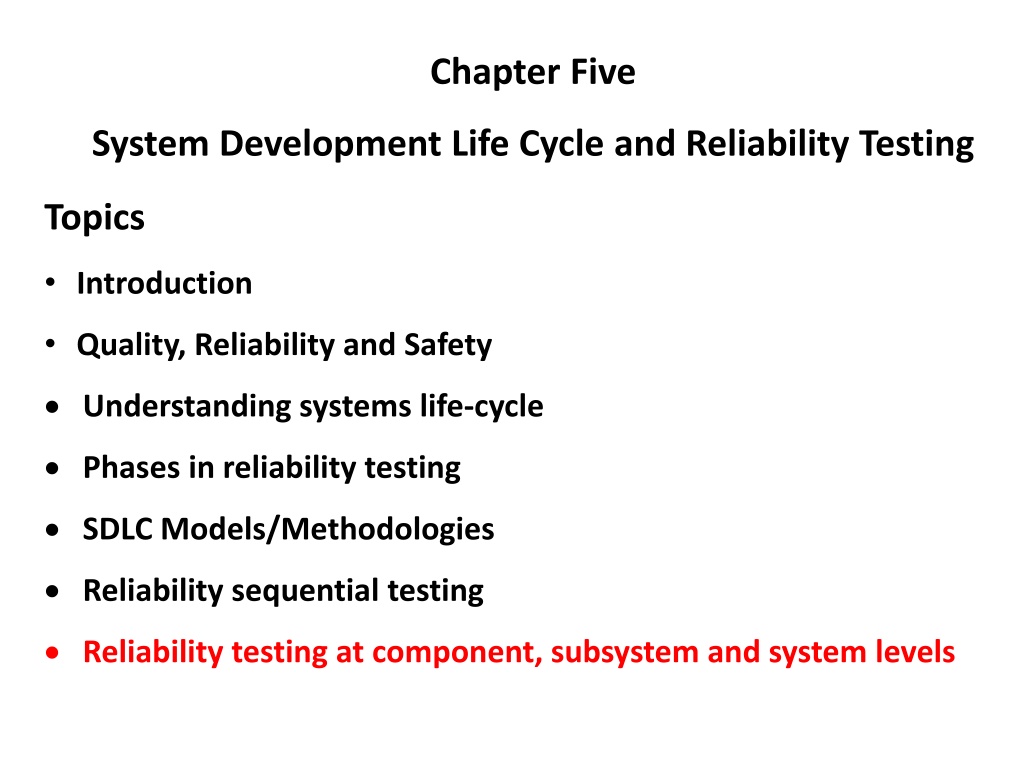 Chapter Five

System Development Life Cycle and Reliability Testing

Topics

• Introduction
• Quality, Reliability and Safety
• Understanding systems life-cycle
• Phases in reliability testing
• SDLC Models/Methodologies
• Reliability sequential testing
• Reliability testing at component, subsystem and system levels